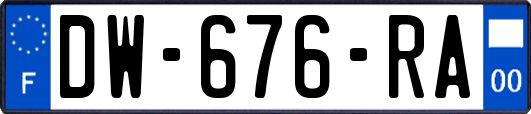 F
DW-676-RA
00